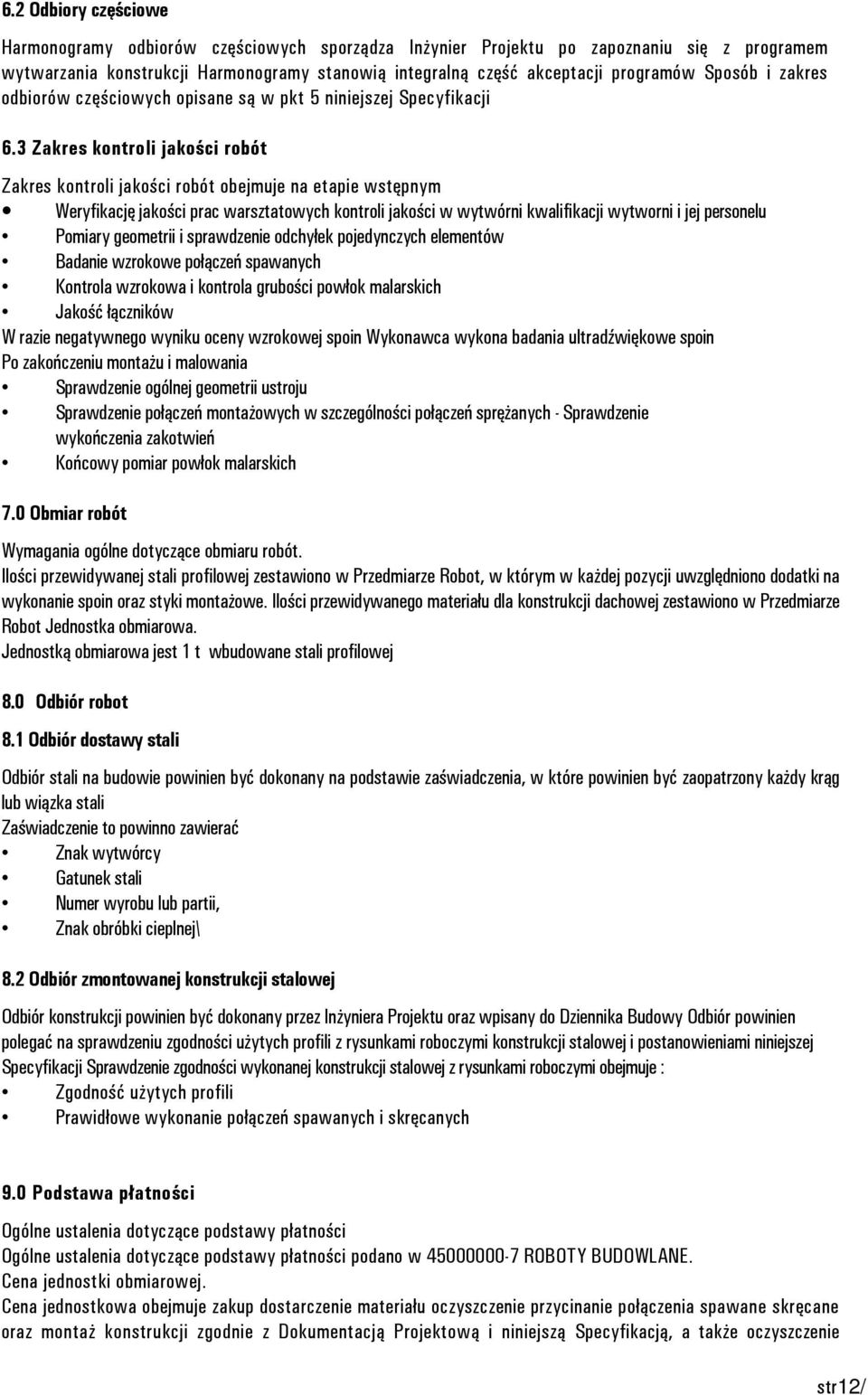 6.2 Odbiory częściowe

Harmonogramy odbiorów częściowych sporządza Inżynier Projektu po zapoznaniu się z programem wytwarzania konstrukcji Harmonogramy stanowią integralną część akceptacji programów Sposób i zakres odbiorów częściowych opisane są w pkt 5 niniejszej Specyfikacji

6.3 Zakres kontroli jakości robót

Zakres kontroli jakości robót obejmuje na etapie wstępnym
• Weryfikację jakości prac warsztatowych kontroli jakości w wytwórni kwalifikacji wytworni i jej personelu
• Pomiary geometrii i sprawdzenie odchyłek pojedynczych elementów
• Badanie wzrokowe połączeń spawanych
• Kontrola wzrokowa i kontrola grubości powłok malarskich
• Jakość łączników
W razie negatywnego wyniku oceny wzrokowej spoin Wykonawca wykona badania ultradźwiękowe spoin
Po zakończeniu montażu i malowania
• Sprawdzenie ogólnej geometrii ustroju
• Sprawdzenie połączeń montażowych w szczególności połączeń sprężanych - Sprawdzenie wykończenia zakotwień
• Końcowy pomiar powłok malarskich

7.0 Obmiar robót

Wymagania ogólne dotyczące obmiaru robót.
Ilości przewidywanej stali profilowej zestawiono w Przedmiarze Robot, w którym w każdej pozycji uwzględniono dodatki na wykonanie spoin oraz styki montażowe. Ilości przewidywanego materiału dla konstrukcji dachowej zestawiono w Przedmiarze Robot Jednostka obmiarowa.
Jednostką obmiarowa jest 1 t wbudowane stali profilowej

8.0 Odbiór robot

8.1 Odbiór dostawy stali

Odbiór stali na budowie powinien być dokonany na podstawie zaświadczenia, w które powinien być zaopatrzony każdy krąg lub wiązka stali
Zaświadczenie to powinno zawierać
• Znak wytwórcy
• Gatunek stali
• Numer wyrobu lub partii,
• Znak obróbki cieplnej\

8.2 Odbiór zmontowanej konstrukcji stalowej

Odbiór konstrukcji powinien być dokonany przez Inżyniera Projektu oraz wpisany do Dziennika Budowy Odbiór powinien polegać na sprawdzeniu zgodności użytych profili z rysunkami roboczymi konstrukcji stalowej i postanowieniami niniejszej Specyfikacji Sprawdzenie zgodności wykonanej konstrukcji stalowej z rysunkami roboczymi obejmuje :
• Zgodność użytych profili
• Prawidłowe wykonanie połączeń spawanych i skręcanych

9.0 Podstawa płatności

Ogólne ustalenia dotyczące podstawy płatności
Ogólne ustalenia dotyczące podstawy płatności podano w 45000000-7 ROBOTY BUDOWLANE.
Cena jednostki obmiarowej.
Cena jednostkowa obejmuje zakup dostarczenie materiału oczyszczenie przycinanie połączenia spawane skręcane oraz montaż konstrukcji zgodnie z Dokumentacją Projektową i niniejszą Specyfikacją, a także oczyszczenie

str12/